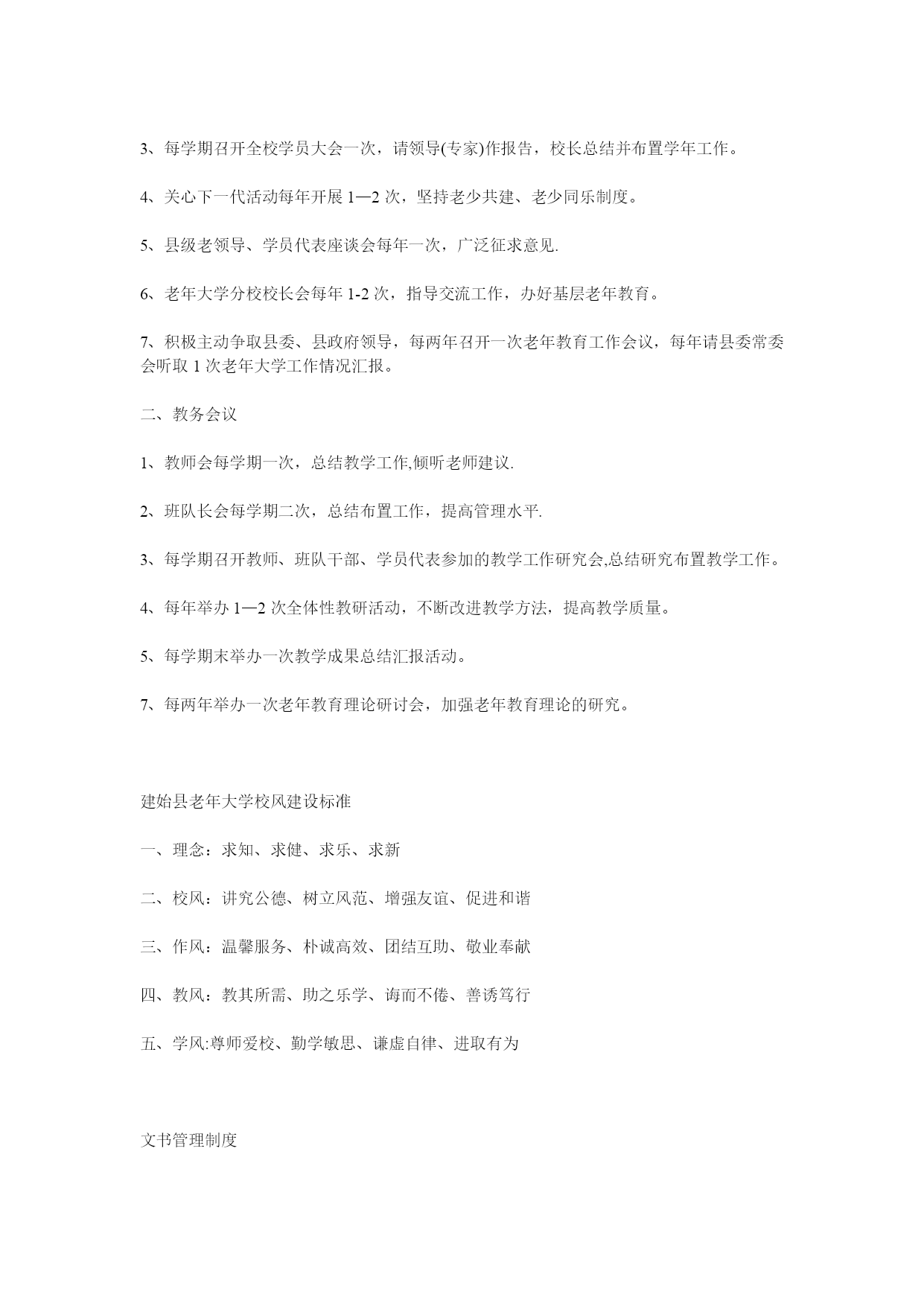 3、每学期召开全校学员大会一次，请领导(专家)作报告，校长总结并布置学年工作。

4、关心下一代活动每年开展 1—2 次，坚持老少共建、老少同乐制度。

5、县级老领导、学员代表座谈会每年一次，广泛征求意见.

6、老年大学分校校长会每年 1-2 次，指导交流工作，办好基层老年教育。

7、积极主动争取县委、县政府领导，每两年召开一次老年教育工作会议，每年请县委常委会听取 1 次老年大学工作情况汇报。

二、教务会议

1、教师会每学期一次，总结教学工作,倾听老师建议.

2、班队长会每学期二次，总结布置工作，提高管理水平.

3、每学期召开教师、班队干部、学员代表参加的教学工作研究会,总结研究布置教学工作。

4、每年举办 1—2 次全体性教研活动，不断改进教学方法，提高教学质量。

5、每学期末举办一次教学成果总结汇报活动。

7、每两年举办一次老年教育理论研讨会，加强老年教育理论的研究。

建始县老年大学校风建设标准

一、理念：求知、求健、求乐、求新

二、校风：讲究公德、树立风范、增强友谊、促进和谐

三、作风：温馨服务、朴诚高效、团结互助、敬业奉献

四、教风：教其所需、助之乐学、诲而不倦、善诱笃行

五、学风:尊师爱校、勤学敏思、谦虚自律、进取有为

文书管理制度